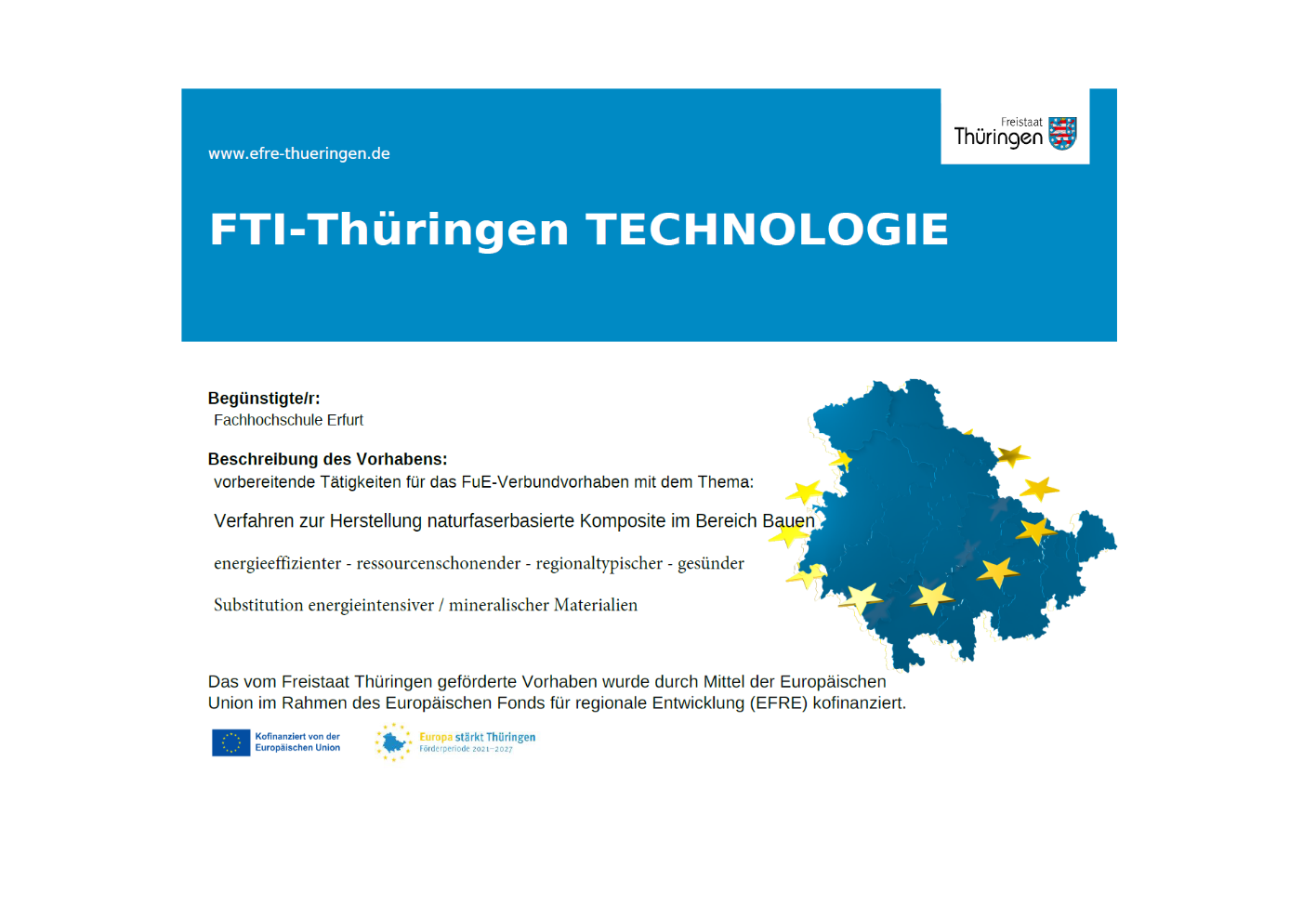 www.efre-thueringen.de

Freistaat Thüringen

FTI-Thüringen TECHNOLOGIE

Begünstigte/r:
Fachhochschule Erfurt

Beschreibung des Vorhabens:
vorbereitende Tätigkeiten für das FuE-Verbundvorhaben mit dem Thema:

Verfahren zur Herstellung naturfaserbasierte Komposite im Bereich Bauen

energieeffizienter - ressourcenschonender - regionaltypischer - gesünder

Substitution energieintensiver / mineralischer Materialien

Das vom Freistaat Thüringen geförderte Vorhaben wurde durch Mittel der Europäischen Union im Rahmen des Europäischen Fonds für regionale Entwicklung (EFRE) kofinanziert.

Kofinanziert von der Europäischen Union

Europa stärkt Thüringen
Förderperiode 2021–2027